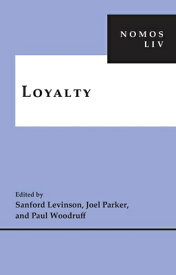 NOMOS
LIV

LOYALTY

Edited by
Sanford Levinson, Joel Parker,
and Paul Woodruff